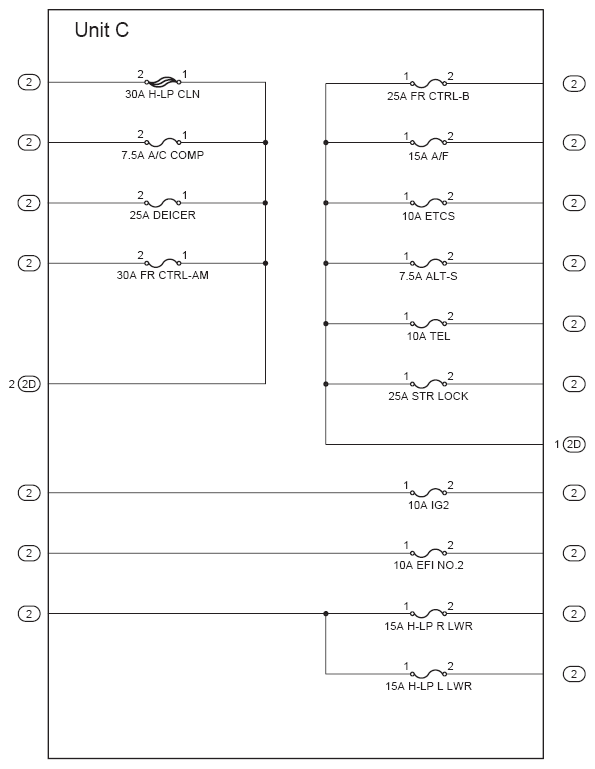 Unit C

2
2 1
30A H-LP CLN

2
2 1
7.5A A/C COMP

2
2 1
25A DEICER

2
2 1
30A FR CTRL-AM

2 2D

1 2
25A FR CTRL-B
2

1 2
15A A/F
2

1 2
10A ETCS
2

1 2
7.5A ALT-S
2

1 2
10A TEL
2

1 2
25A STR LOCK
2

1 2D

2
1 2
10A IG2
2

2
1 2
10A EFI NO.2
2

2
1 2
15A H-LP R LWR
2

1 2
15A H-LP L LWR
2